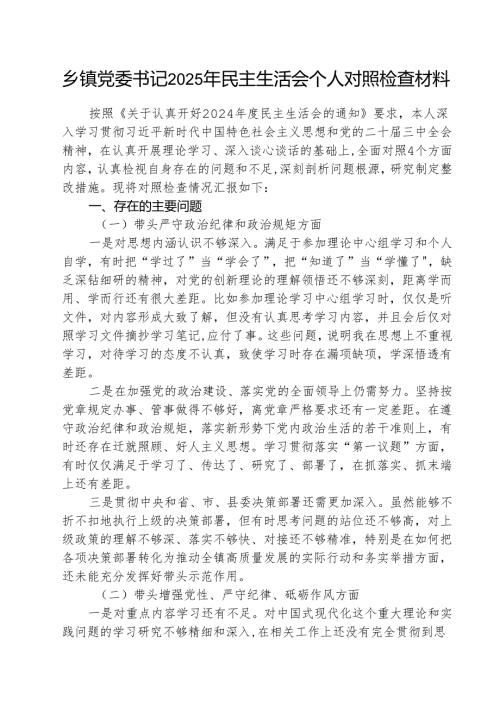 乡镇党委书记2025年民主生活会个人对照检查材料

按照《关于认真开好2024年度民主生活会的通知》要求，本人深入学习贯彻习近平新时代中国特色社会主义思想和党的二十届三中全会精神，在认真开展理论学习、深入谈心谈话的基础上，全面对照4个方面内容，认真检视自身存在的问题和不足，深刻剖析问题根源，研究制定整改措施。现将对照检查情况汇报如下：

一、存在的主要问题

（一）带头严守政治纪律和政治规矩方面

一是对思想内涵认识不够深入。满足于参加理论中心组学习和个人自学，有时把“学过了”当“学会了”，把“知道了”当“学懂了”，缺乏深钻细研的精神，对党的创新理论的理解领悟还不够深刻，距离学而用、学而行还有很大差距。比如参加理论学习中心组学习时，仅仅是听文件，对内容形成大致了解，但没有认真思考学习内容，并且会后仅对照学习文件摘抄学习笔记,应付了事。这些问题，说明我在思想上不重视学习，对待学习的态度不认真，致使学习时存在漏项缺项，学深悟透有差距。

二是在加强党的政治建设、落实党的全面领导上仍需努力。坚持按党章规定办事、管事做得不够好，离党章严格要求还有一定差距。在遵守政治纪律和政治规矩，落实新形势下党内政治生活的若干准则上，有时还存在迁就照顾、好人主义思想。学习贯彻落实“第一议题”方面，有时仅仅满足于学习了、传达了、研究了、部署了，在抓落实、抓末端上还有差距。

三是贯彻中央和省、市、县委决策部署还需更加深入。虽然能够不折不扣地执行上级的决策部署，但有时思考问题的站位还不够高，对上级政策的理解不够深、落实不够快、对接还不够精准，特别是在如何把各项决策部署转化为推动全镇高质量发展的实际行动和务实举措方面，还未能充分发挥好带头示范作用。

（二）带头增强党性、严守纪律、砥砺作风方面

一是对重点内容学习还有不足。对中国式现代化这个重大理论和实践问题的学习研究不够精细和深入,在相关工作上还没有完全贯彻到思